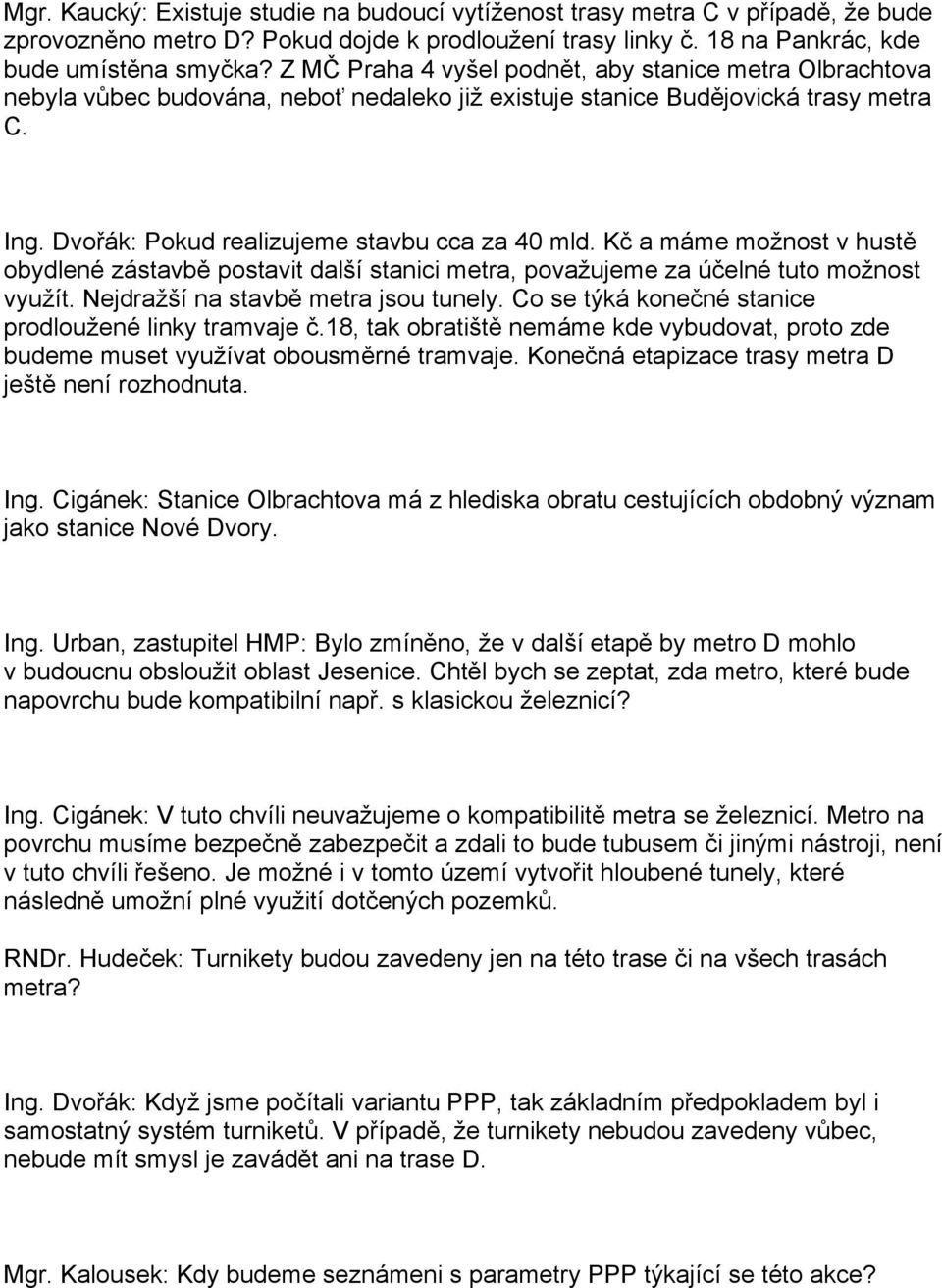 Mgr. Kaucký: Existuje studie na budoucí vytíženost trasy metra C v případě, že bude zprovozněno metro D? Pokud dojde k prodloužení trasy linky č. 18 na Pankrác, kde bude umístěna smyčka? Z MČ Praha 4 vyšel podnět, aby stanice metra Olbrachtova nebyla vůbec budována, neboť nedaleko již existuje stanice Budějovická trasy metra C.

Ing. Dvořák: Pokud realizujeme stavbu cca za 40 mld. Kč a máme možnost v hustě obydlené zástavbě postavit další stanici metra, považujeme za účelné tuto možnost využít. Nejdražší na stavbě metra jsou tunely. Co se týká konečné stanice prodloužené linky tramvaje č.18, tak obratiště nemáme kde vybudovat, proto zde budeme muset využívat obousměrné tramvaje. Konečná etapizace trasy metra D ještě není rozhodnuta.

Ing. Cigánek: Stanice Olbrachtova má z hlediska obratu cestujících obdobný význam jako stanice Nové Dvory.

Ing. Urban, zastupitel HMP: Bylo zmíněno, že v další etapě by metro D mohlo v budoucnu obsloužit oblast Jesenice. Chtěl bych se zeptat, zda metro, které bude napovrchu bude kompatibilní např. s klasickou železnicí?

Ing. Cigánek: V tuto chvíli neuvažujeme o kompatibilitě metra se železnicí. Metro na povrchu musíme bezpečně zabezpečit a zdali to bude tubusem či jinými nástroji, není v tuto chvíli řešeno. Je možné i v tomto území vytvořit hloubené tunely, které následně umožní plné využití dotčených pozemků.

RNDr. Hudeček: Turnikety budou zavedeny jen na této trase či na všech trasách metra?

Ing. Dvořák: Když jsme počítali variantu PPP, tak základním předpokladem byl i samostatný systém turniketů. V případě, že turnikety nebudou zavedeny vůbec, nebude mít smysl je zavádět ani na trase D.

Mgr. Kalousek: Kdy budeme seznámeni s parametry PPP týkající se této akce?